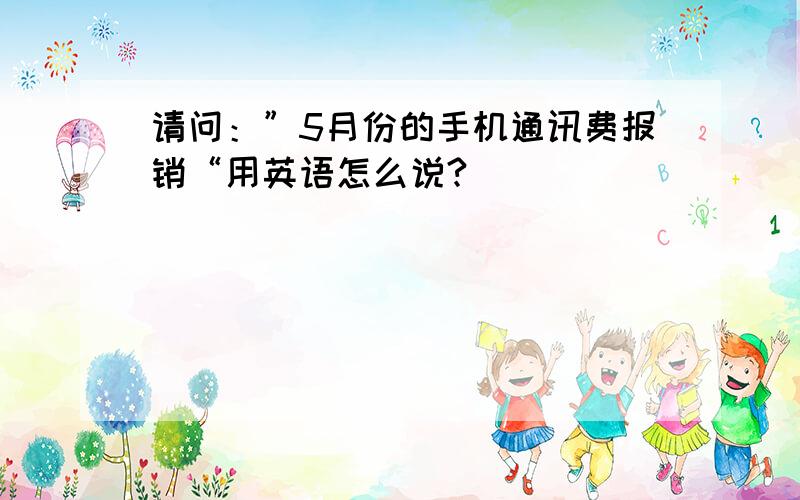 请问：”5月份的手机通讯费报销“用英语怎么说?

1 2 ? B + C 1